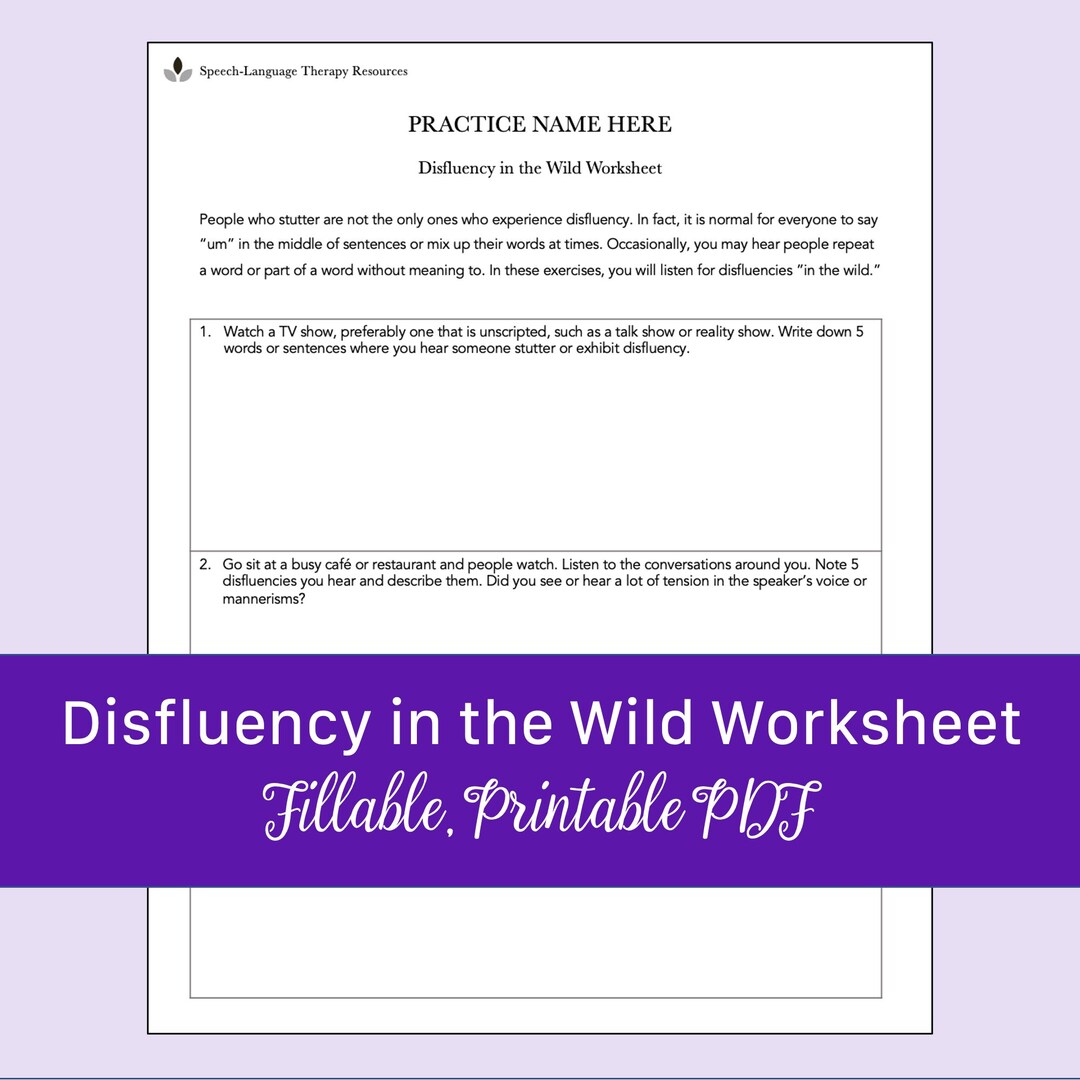 Speech-Language Therapy Resources

PRACTICE NAME HERE

Disfluency in the Wild Worksheet

People who stutter are not the only ones who experience disfluency. In fact, it is normal for everyone to say "um" in the middle of sentences or mix up their words at times. Occasionally, you may hear people repeat a word or part of a word without meaning to. In these exercises, you will listen for disfluencies "in the wild."

1. Watch a TV show, preferably one that is unscripted, such as a talk show or reality show. Write down 5 words or sentences where you hear someone stutter or exhibit disfluency.

2. Go sit at a busy café or restaurant and people watch. Listen to the conversations around you. Note 5 disfluencies you hear and describe them. Did you see or hear a lot of tension in the speaker's voice or mannerisms?

Disfluency in the Wild Worksheet

Fillable, Printable PDF